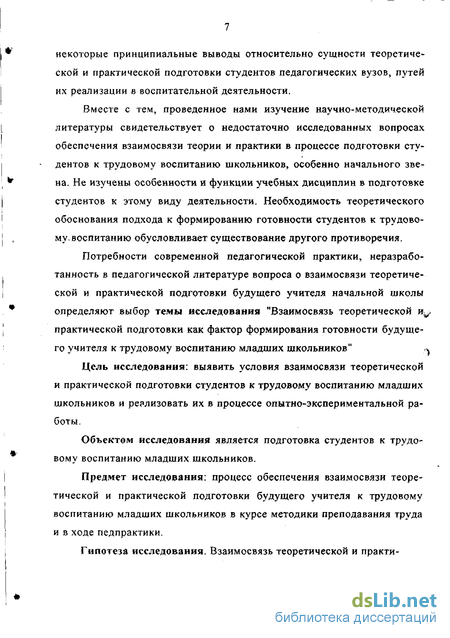 7

некоторые принципиальные выводы относительно сущности теоретической и практической подготовки студентов педагогических вузов, путей их реализации в воспитательной деятельности.

Вместе с тем, проведенное нами изучение научно-методической литературы свидетельствует о недостаточно исследованных вопросах обеспечения взаимосвязи теории и практики в процессе подготовки студентов к трудовому воспитанию школьников, особенно начального звена. Не изучены особенности и функции учебных дисциплин в подготовке студентов к этому виду деятельности. Необходимость теоретического обоснования подхода к формированию готовности студентов к трудовому воспитанию обусловливает существование другого противоречия.

Потребности современной педагогической практики, неразработанность в педагогической литературе вопроса о взаимосвязи теоретической и практической подготовки будущего учителя начальной школы определяют выбор темы исследования "Взаимосвязь теоретической и практической подготовки как фактор формирования готовности будущего учителя к трудовому воспитанию младших школьников"

Цель исследования: выявить условия взаимосвязи теоретической и практической подготовки студентов к трудовому воспитанию младших школьников и реализовать их в процессе опытно-экспериментальной работы.

Объектом исследования является подготовка студентов к трудовому воспитанию младших школьников.

Предмет исследования: процесс обеспечения взаимосвязи теоретической и практической подготовки будущего учителя к трудовому воспитанию младших школьников в курсе методики преподавания труда и в ходе педпрактики.

Гипотеза исследования. Взаимосвязь теоретической и практи-

dsLib.net
библиотека диссертаций